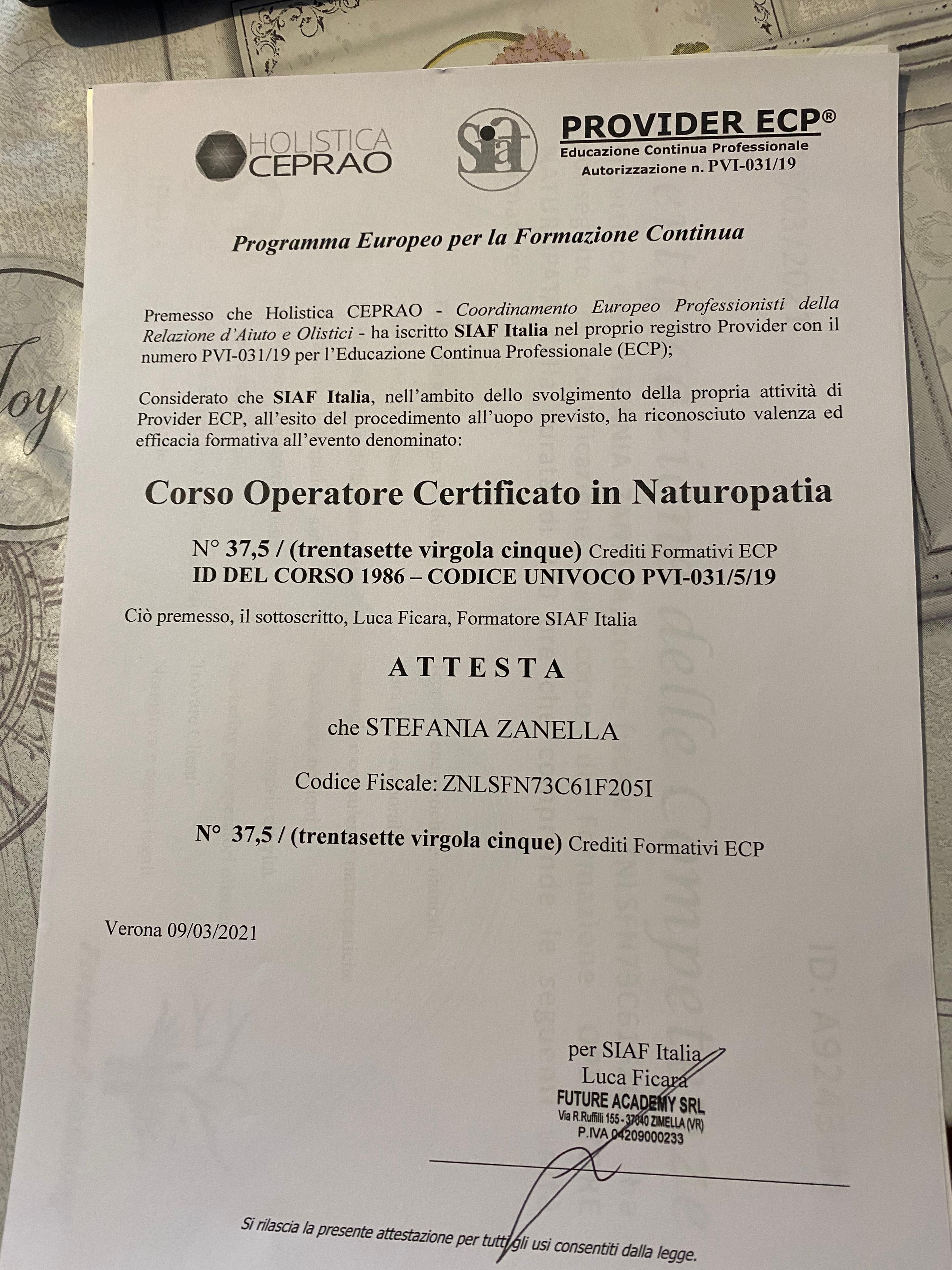 HOLISTICA CEPRAO

Siaf

PROVIDER ECP®
Educazione Continua Professionale
Autorizzazione n. PVI-031/19

Programma Europeo per la Formazione Continua

Premesso che Holistica CEPRAO - Coordinamento Europeo Professionisti della Relazione d'Aiuto e Olistici - ha iscritto SIAF Italia nel proprio registro Provider con il numero PVI-031/19 per l'Educazione Continua Professionale (ECP);

Considerato che SIAF Italia, nell'ambito dello svolgimento della propria attività di Provider ECP, all'esito del procedimento all'uopo previsto, ha riconosciuto valenza ed efficacia formativa all'evento denominato:

Corso Operatore Certificato in Naturopatia

N° 37,5 / (trentasette virgola cinque) Crediti Formativi ECP
ID DEL CORSO 1986 – CODICE UNIVOCO PVI-031/5/19

Ciò premesso, il sottoscritto, Luca Ficara, Formatore SIAF Italia

ATTESTA

che STEFANIA ZANELLA

Codice Fiscale: ZNLSFN73C61F205I

N° 37,5 / (trentasette virgola cinque) Crediti Formativi ECP

Verona 09/03/2021

per SIAF Italia
Luca Ficara
FUTURE ACADEMY SRL
Via R.Ruffilli 155 - 37040 ZIMELLA (VR)
P.IVA 04209000233

Si rilascia la presente attestazione per tutti gli usi consentiti dalla legge.